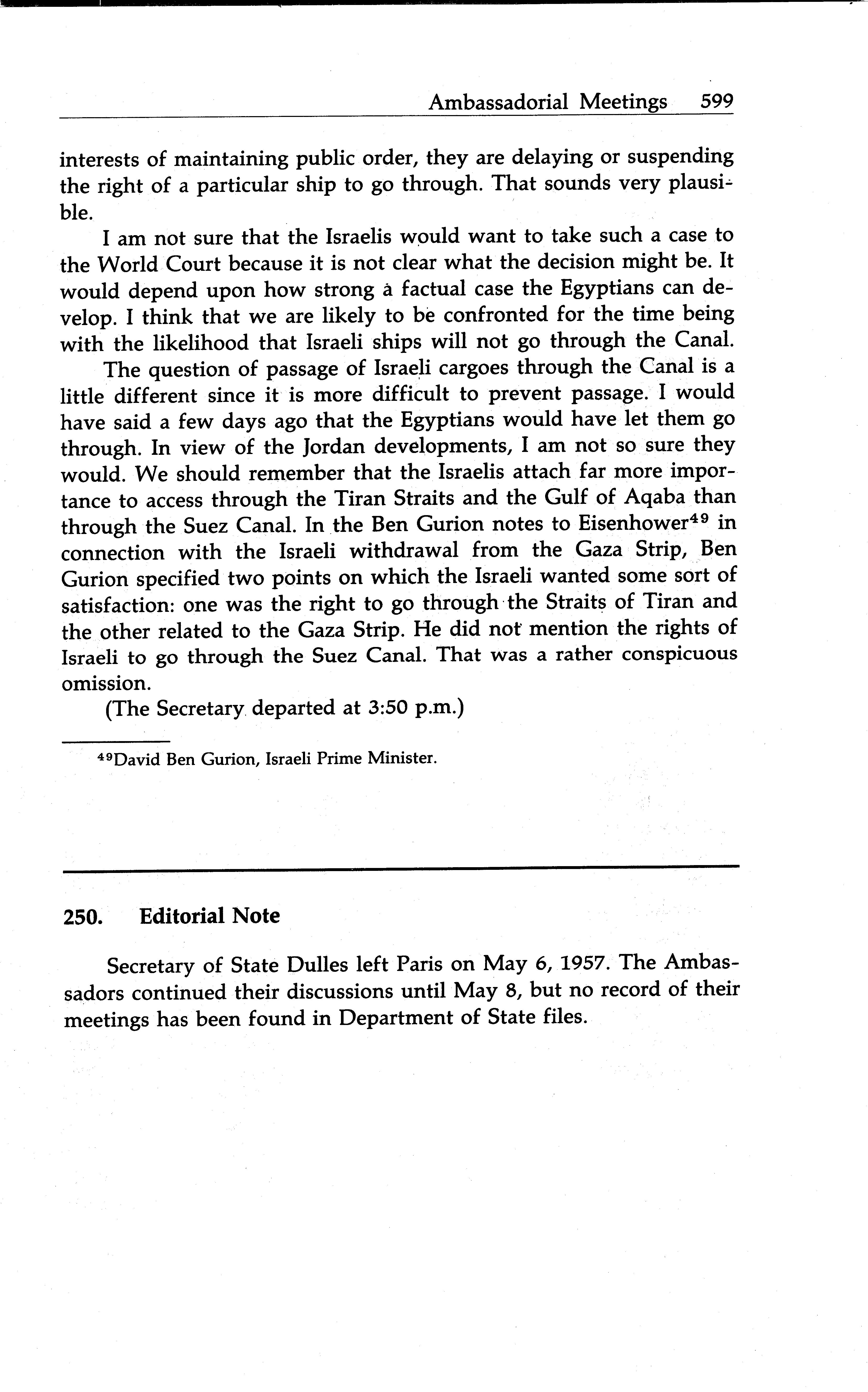 Ambassadorial Meetings 599

interests of maintaining public order, they are delaying or suspending the right of a particular ship to go through. That sounds very plausible.

I am not sure that the Israelis would want to take such a case to the World Court because it is not clear what the decision might be. It would depend upon how strong a factual case the Egyptians can develop. I think that we are likely to be confronted for the time being with the likelihood that Israeli ships will not go through the Canal.

The question of passage of Israeli cargoes through the Canal is a little different since it is more difficult to prevent passage. I would have said a few days ago that the Egyptians would have let them go through. In view of the Jordan developments, I am not so sure they would. We should remember that the Israelis attach far more importance to access through the Tiran Straits and the Gulf of Aqaba than through the Suez Canal. In the Ben Gurion notes to Eisenhower$^{49}$ in connection with the Israeli withdrawal from the Gaza Strip, Ben Gurion specified two points on which the Israeli wanted some sort of satisfaction: one was the right to go through the Straits of Tiran and the other related to the Gaza Strip. He did not mention the rights of Israeli to go through the Suez Canal. That was a rather conspicuous omission.

(The Secretary departed at 3:50 p.m.)

$^{49}$David Ben Gurion, Israeli Prime Minister.

250. Editorial Note

Secretary of State Dulles left Paris on May 6, 1957. The Ambassadors continued their discussions until May 8, but no record of their meetings has been found in Department of State files.